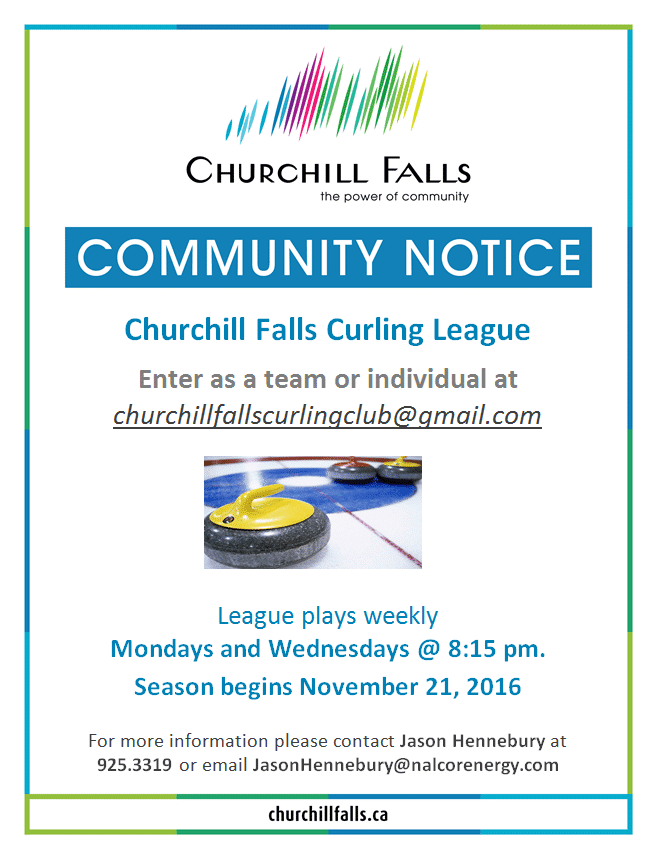 CHURCHILL FALLS
the power of community

COMMUNITY NOTICE

Churchill Falls Curling League

Enter as a team or individual at churchillfallscurlingclub@gmail.com

League plays weekly
Mondays and Wednesdays @ 8:15 pm.
Season begins November 21, 2016

For more information please contact Jason Hennebury at 925.3319 or email JasonHennebury@nalcorenergy.com

churchillfalls.ca